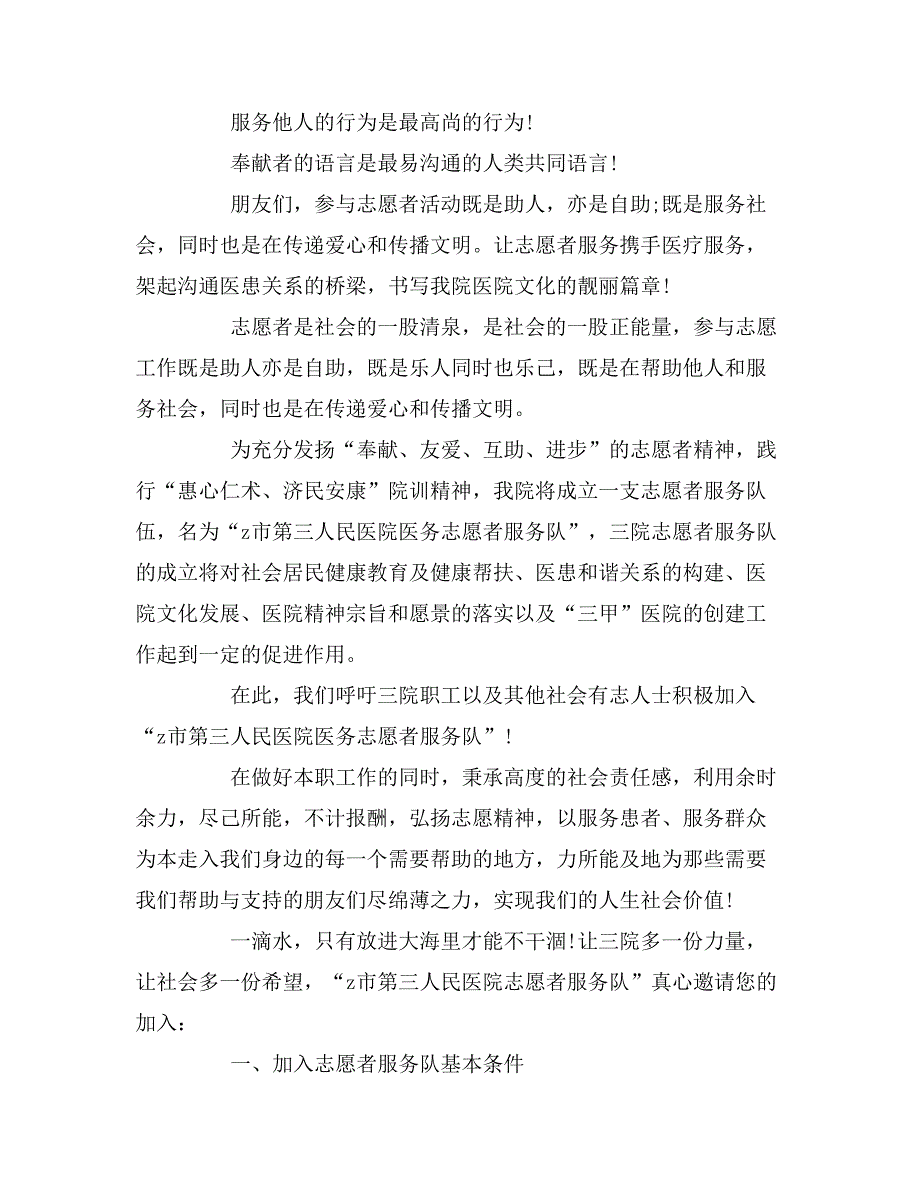 服务他人的行为是最高尚的行为!

奉献者的语言是最易沟通的人类共同语言!

朋友们，参与志愿者活动既是助人，亦是自助;既是服务社会，同时也是在传递爱心和传播文明。让志愿者服务携手医疗服务，架起沟通医患关系的桥梁，书写我院医院文化的靓丽篇章!

志愿者是社会的一股清泉，是社会的一股正能量，参与志愿工作既是助人亦是自助，既是乐人同时也乐己，既是在帮助他人和服务社会，同时也是在传递爱心和传播文明。

为充分发扬“奉献、友爱、互助、进步”的志愿者精神，践行“惠心仁术、济民安康”院训精神，我院将成立一支志愿者服务队伍，名为“z市第三人民医院医务志愿者服务队”，三院志愿者服务队的成立将对社会居民健康教育及健康帮扶、医患和谐关系的构建、医院文化发展、医院精神宗旨和愿景的落实以及“三甲”医院的创建工作起到一定的促进作用。

在此，我们呼吁三院职工以及其他社会有志人士积极加入“z市第三人民医院医务志愿者服务队”!

在做好本职工作的同时，秉承高度的社会责任感，利用余时余力，尽己所能，不计报酬，弘扬志愿精神，以服务患者、服务群众为本走入我们身边的每一个需要帮助的地方，力所能及地为那些需要我们帮助与支持的朋友们尽绵薄之力，实现我们的人生社会价值!

一滴水，只有放进大海里才能不干涸!让三院多一份力量，让社会多一份希望，“z市第三人民医院志愿者服务队”真心邀请您的加入：

一、加入志愿者服务队基本条件